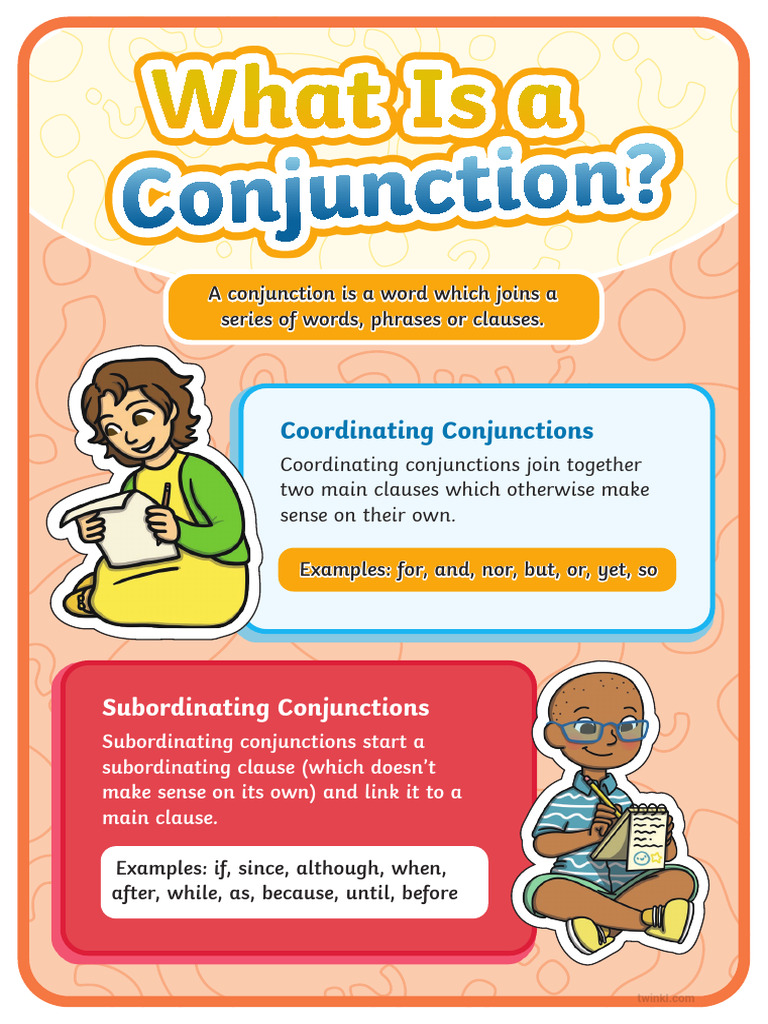 What Is a Conjunction?

A conjunction is a word which joins a series of words, phrases or clauses.

Coordinating Conjunctions

Coordinating conjunctions join together two main clauses which otherwise make sense on their own.

Examples: for, and, nor, but, or, yet, so

Subordinating Conjunctions

Subordinating conjunctions start a subordinating clause (which doesn't make sense on its own) and link it to a main clause.

Examples: if, since, although, when, after, while, as, because, until, before

twinkl.com